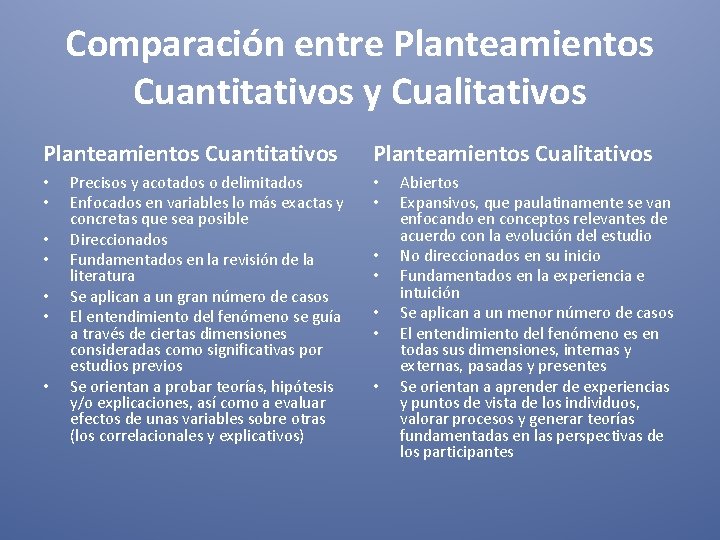 Comparación entre Planteamientos Cuantitativos y Cualitativos

Planteamientos Cuantitativos

• Precisos y acotados o delimitados
• Enfocados en variables lo más exactas y concretas que sea posible
• Direccionados
• Fundamentados en la revisión de la literatura
• Se aplican a un gran número de casos
• El entendimiento del fenómeno se guía a través de ciertas dimensiones consideradas como significativas por estudios previos
• Se orientan a probar teorías, hipótesis y/o explicaciones, así como a evaluar efectos de unas variables sobre otras (los correlacionales y explicativos)

Planteamientos Cualitativos

• Abiertos
• Expansivos, que paulatinamente se van enfocando en conceptos relevantes de acuerdo con la evolución del estudio
• No direccionados en su inicio
• Fundamentados en la experiencia e intuición
• Se aplican a un menor número de casos
• El entendimiento del fenómeno es en todas sus dimensiones, internas y externas, pasadas y presentes
• Se orientan a aprender de experiencias y puntos de vista de los individuos, valorar procesos y generar teorías fundamentadas en las perspectivas de los participantes